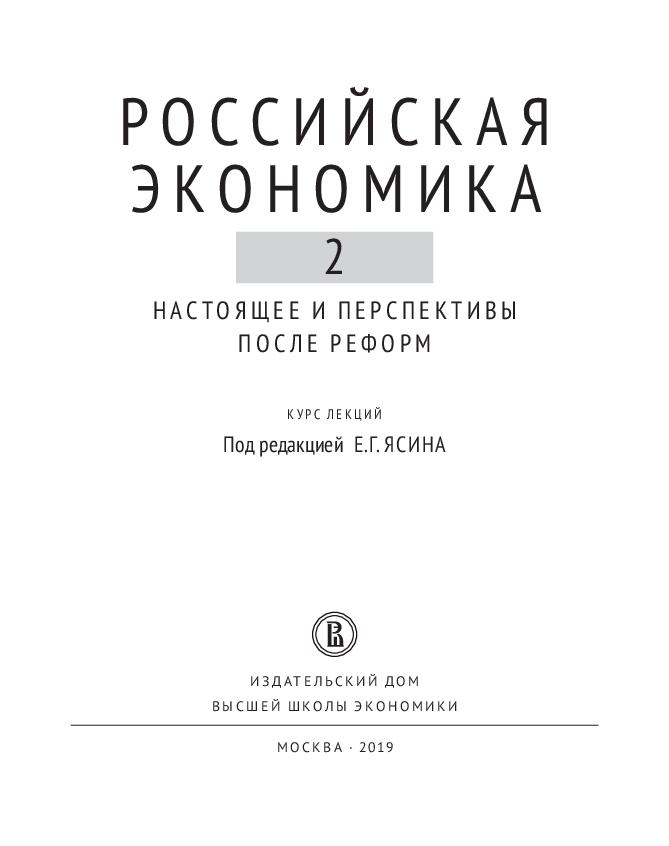 РОССИЙСКАЯ
ЭКОНОМИКА

2

НАСТОЯЩЕЕ И ПЕРСПЕКТИВЫ
ПОСЛЕ РЕФОРМ

КУРС ЛЕКЦИЙ

Под редакцией Е.Г. ЯСИНА

ИЗДАТЕЛЬСКИЙ ДОМ
ВЫСШЕЙ ШКОЛЫ ЭКОНОМИКИ

МОСКВА · 2019